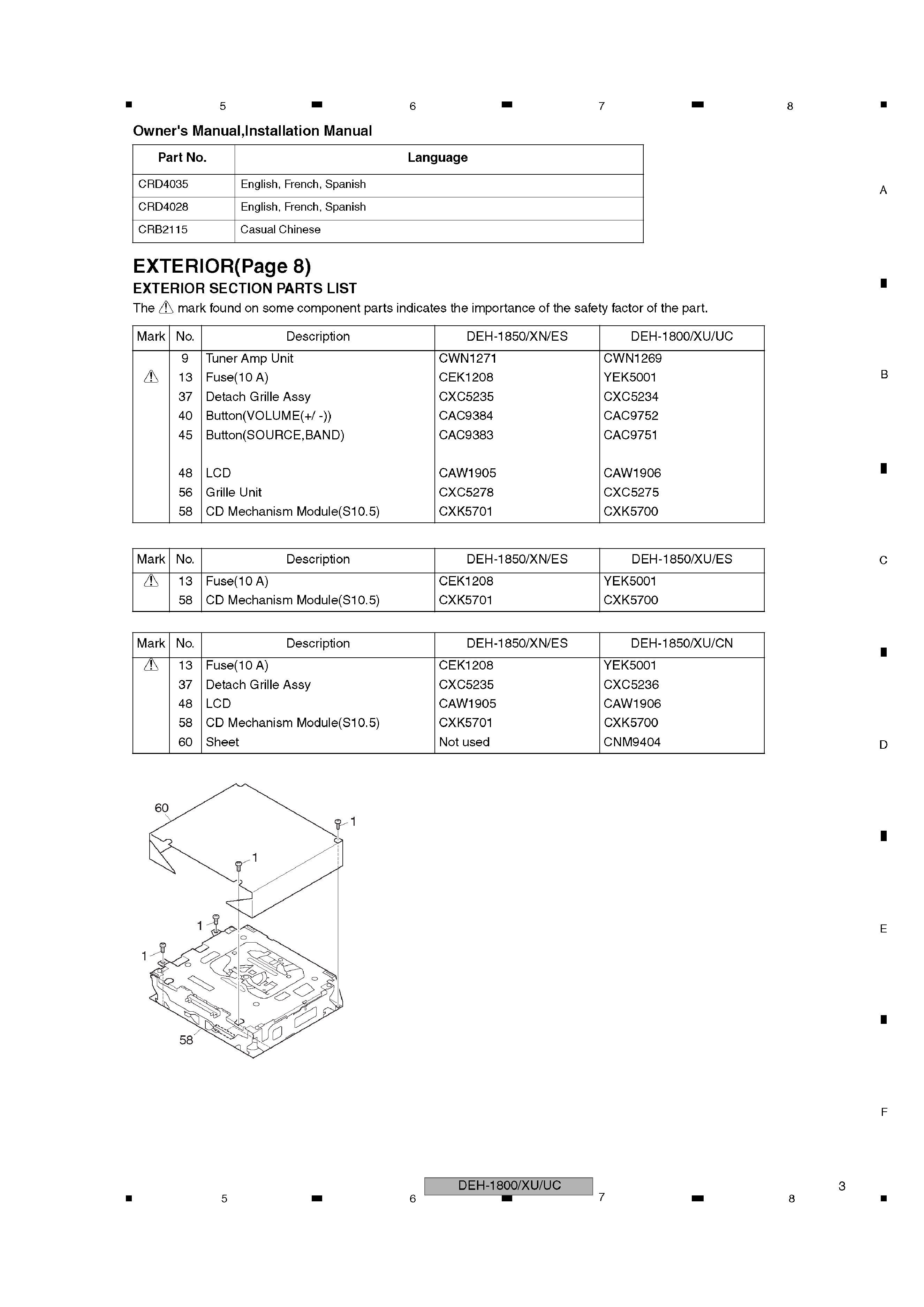 5 6 7 8

Owner's Manual,Installation Manual

| Part No. | Language |
|---|---|
| CRD4035 | English, French, Spanish |
| CRD4028 | English, French, Spanish |
| CRB2115 | Casual Chinese |

A

EXTERIOR(Page 8)
EXTERIOR SECTION PARTS LIST
The ⚠ mark found on some component parts indicates the importance of the safety factor of the part.

| Mark | No. | Description | DEH-1850/XN/ES | DEH-1800/XU/UC |
|---|---|---|---|---|
| | 9 | Tuner Amp Unit | CWN1271 | CWN1269 |
| ⚠ | 13 | Fuse(10 A) | CEK1208 | YEK5001 |
| | 37 | Detach Grille Assy | CXC5235 | CXC5234 |
| | 40 | Button(VOLUME(+/ -)) | CAC9384 | CAC9752 |
| | 45 | Button(SOURCE,BAND) | CAC9383 | CAC9751 |
| | 48 | LCD | CAW1905 | CAW1906 |
| | 56 | Grille Unit | CXC5278 | CXC5275 |
| | 58 | CD Mechanism Module(S10.5) | CXK5701 | CXK5700 |

B

| Mark | No. | Description | DEH-1850/XN/ES | DEH-1850/XU/ES |
|---|---|---|---|---|
| ⚠ | 13 | Fuse(10 A) | CEK1208 | YEK5001 |
| | 58 | CD Mechanism Module(S10.5) | CXK5701 | CXK5700 |

C

| Mark | No. | Description | DEH-1850/XN/ES | DEH-1850/XU/CN |
|---|---|---|---|---|
| ⚠ | 13 | Fuse(10 A) | CEK1208 | YEK5001 |
| | 37 | Detach Grille Assy | CXC5235 | CXC5236 |
| | 48 | LCD | CAW1905 | CAW1906 |
| | 58 | CD Mechanism Module(S10.5) | CXK5701 | CXK5700 |
| | 60 | Sheet | Not used | CNM9404 |

D

60
1
1
1
1
58

E

F

DEH-1800/XU/UC
3
5 6 7 8